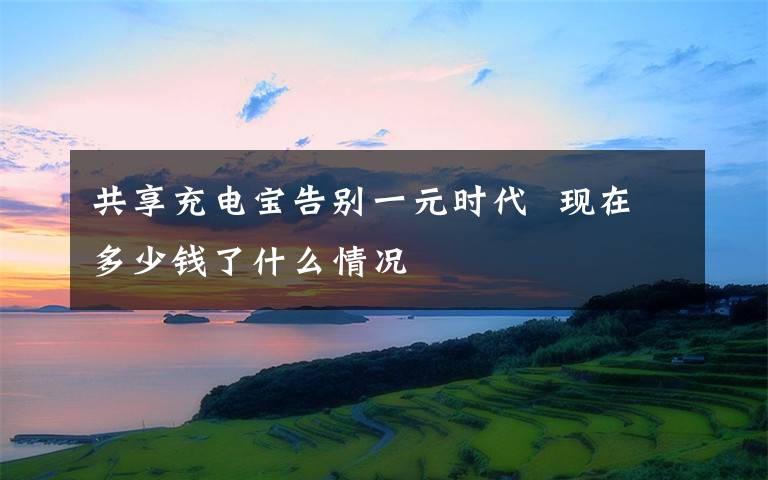 共享充电宝告别一元时代 现在多少钱了什么情况